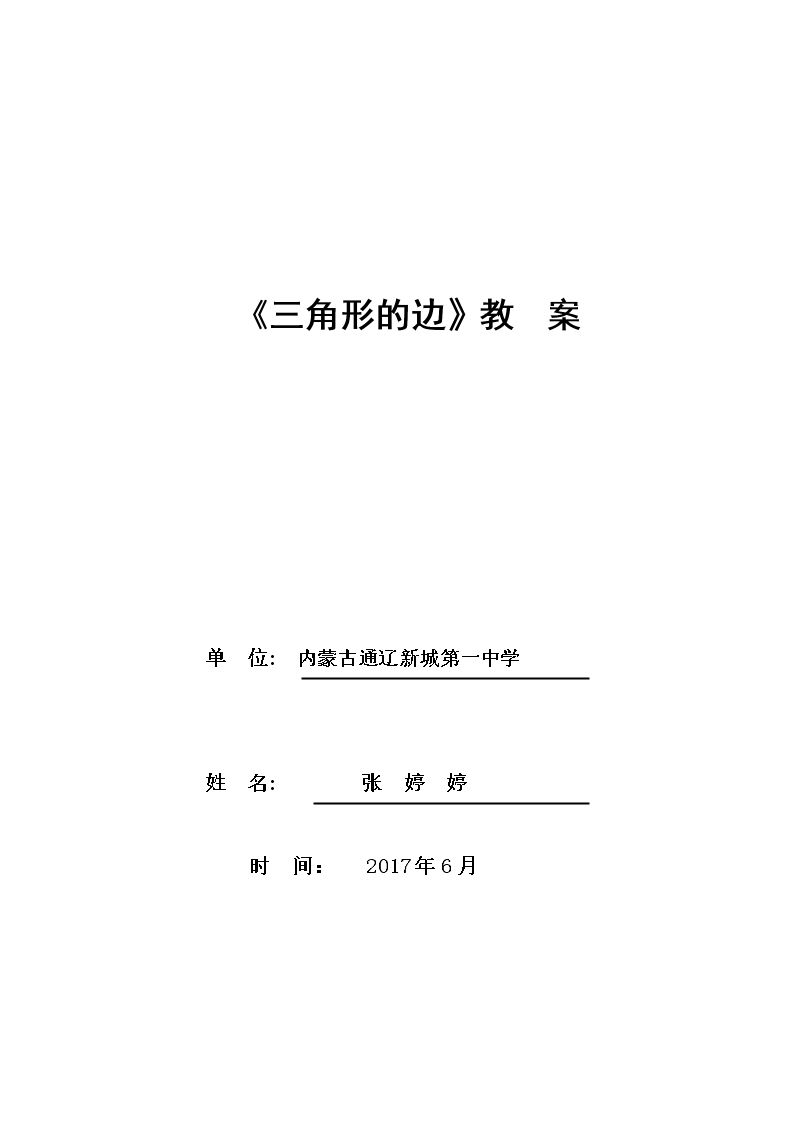 《三角形的边》教 案

单 位: 内蒙古通辽新城第一中学

姓 名: 张 婷 婷

时 间: 2017年6月